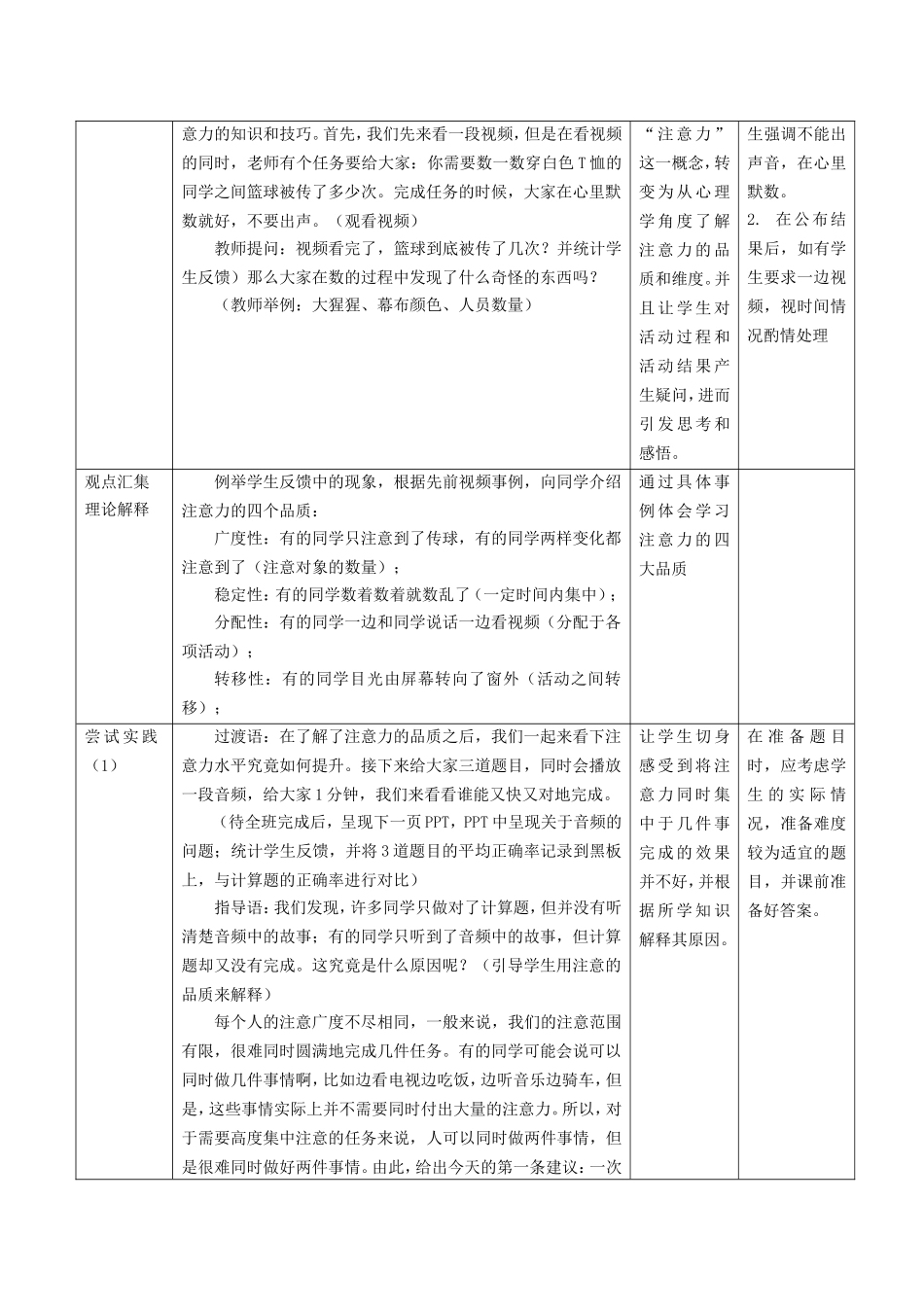 |  | 意力的知识和技巧。首先，我们先来看一段视频，但是在看视频的同时，老师有个任务要给大家：你需要数一数穿白色T恤的同学之间篮球被传了多少次。完成任务的时候，大家在心里默数就好，不要出声。（观看视频） 教师提问：视频看完了，篮球到底被传了几次？并统计学生反馈）那么大家在数的过程中发现了什么奇怪的东西吗？ （教师举例：大猩猩、幕布颜色、人员数量） | “注意力”这一概念，转变为从心理学角度了解注意力的品质和维度。并且让学生对活动过程和活动结果产生疑问，进而引发思考和感悟。 | 生强调不能出声音，在心里默数。 2. 在公布结果后，如有学生要求一边视频，视时间情况酌情处理 |
|---|---|---|---|
| 观点汇集 理论解释 | 例举学生反馈中的现象，根据先前视频事例，向同学介绍注意力的四个品质： 广度性：有的同学只注意到了传球，有的同学两样变化都注意到了（注意对象的数量）； 稳定性：有的同学数着数着就数乱了（一定时间内集中）； 分配性：有的同学一边和同学说话一边看视频（分配于各项活动）； 转移性：有的同学目光由屏幕转向了窗外（活动之间转移）； | 通过具体事例体会学习注意力的四大品质 |  |
| 尝试实践（1） | 过渡语：在了解了注意力的品质之后，我们一起来看下注意力水平究竟如何提升。接下来给大家三道题目，同时会播放一段音频，给大家1分钟，我们来看看谁能又快又对地完成。 （待全班完成后，呈现下一页PPT，PPT中呈现关于音频的问题；统计学生反馈，并将3道题目的平均正确率记录到黑板上，与计算题的正确率进行对比） 指导语：我们发现，许多同学只做对了计算题，但并没有听清楚音频中的故事；有的同学只听到了音频中的故事，但计算题却又没有完成。这究竟是什么原因呢？（引导学生用注意的品质来解释） 每个人的注意广度不尽相同，一般来说，我们的注意范围有限，很难同时圆满地完成几件任务。有的同学可能会说可以同时做几件事情啊，比如边看电视边吃饭，边听音乐边骑车，但是，这些事情实际上并不需要同时付出大量的注意力。所以，对于需要高度集中注意的任务来说，人可以同时做两件事情，但是很难同时做好两件事情。由此，给出今天的第一条建议：一次 | 让学生切身感受到将注意力同时集中于几件事完成的效果并不好，并根据所学知识解释其原因。 | 在准备题目时，应考虑学生的实际情况，准备难度较为适宜的题目，并课前准备好答案。 |